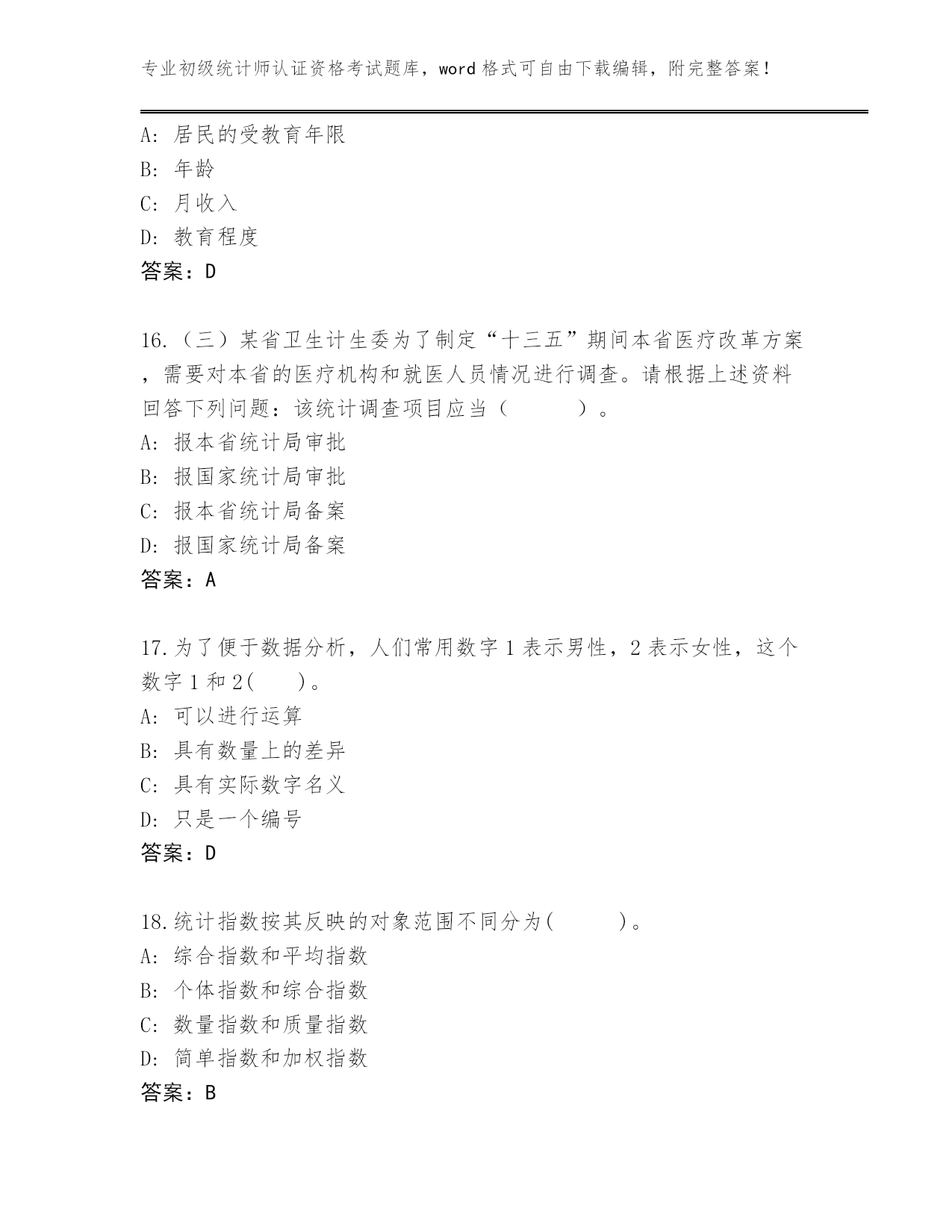 专业初级统计师认证资格考试题库，word 格式可自由下载编辑，附完整答案！

A: 居民的受教育年限
B: 年龄
C: 月收入
D: 教育程度
答案：D

16.（三）某省卫生计生委为了制定“十三五”期间本省医疗改革方案，需要对本省的医疗机构和就医人员情况进行调查。请根据上述资料回答下列问题：该统计调查项目应当（　　）。
A: 报本省统计局审批
B: 报国家统计局审批
C: 报本省统计局备案
D: 报国家统计局备案
答案：A

17.为了便于数据分析，人们常用数字 1 表示男性，2 表示女性，这个数字 1 和 2(　　)。
A: 可以进行运算
B: 具有数量上的差异
C: 具有实际数字名义
D: 只是一个编号
答案：D

18.统计指数按其反映的对象范围不同分为(　　)。
A: 综合指数和平均指数
B: 个体指数和综合指数
C: 数量指数和质量指数
D: 简单指数和加权指数
答案：B